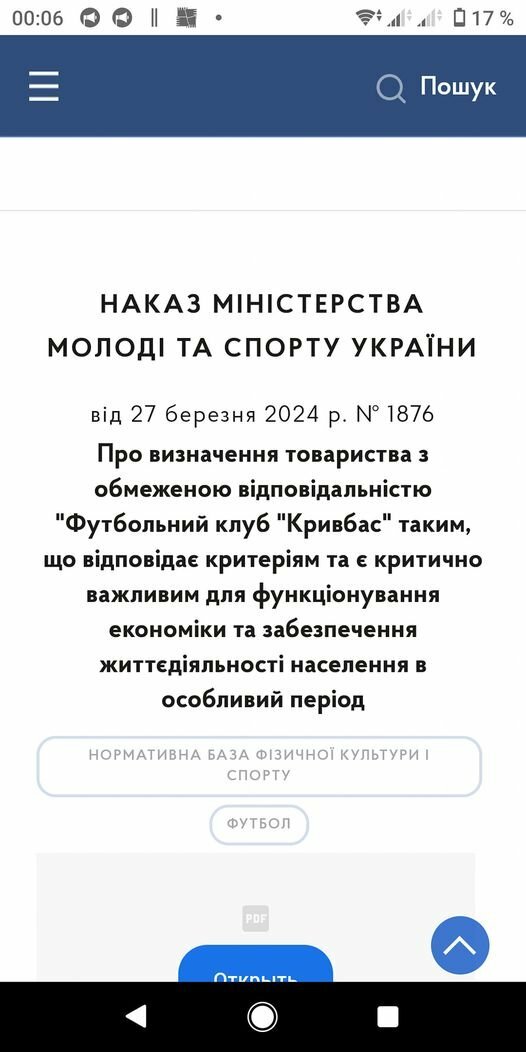 00:06 17 %

Пошук

НАКАЗ МІНІСТЕРСТВА МОЛОДІ ТА СПОРТУ УКРАЇНИ

від 27 березня 2024 р. № 1876

Про визначення товариства з обмеженою відповідальністю "Футбольний клуб "Кривбас" таким, що відповідає критеріям та є критично важливим для функціонування економіки та забезпечення життєдіяльності населення в особливий період

НОРМАТИВНА БАЗА ФІЗИЧНОЇ КУЛЬТУРИ І СПОРТУ

ФУТБОЛ

PDF

Открыть